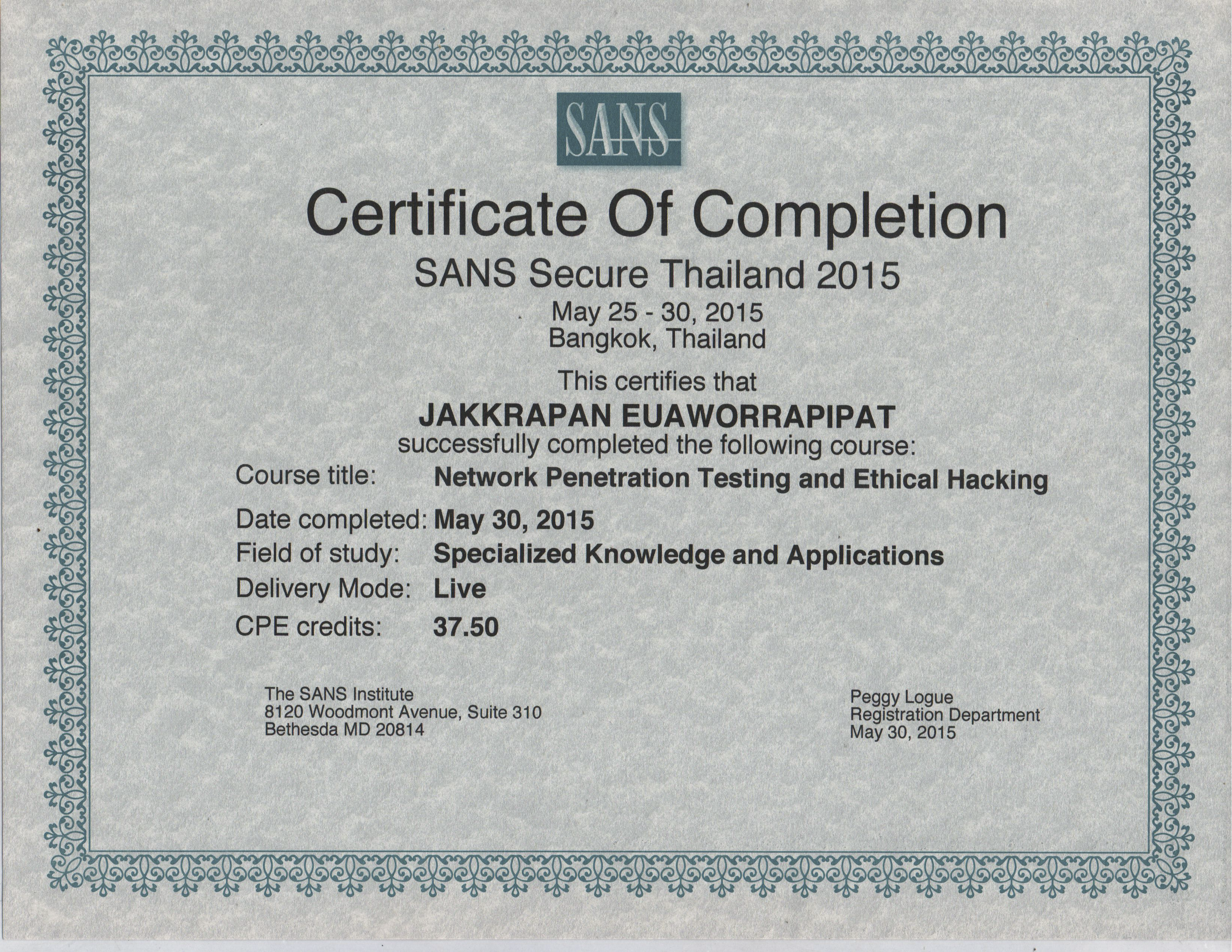 SANS

Certificate Of Completion

SANS Secure Thailand 2015

May 25 - 30, 2015
Bangkok, Thailand

This certifies that

JAKKRAPAN EUAWORRAPIPAT

successfully completed the following course:

Course title: Network Penetration Testing and Ethical Hacking

Date completed: May 30, 2015

Field of study: Specialized Knowledge and Applications

Delivery Mode: Live

CPE credits: 37.50

The SANS Institute
8120 Woodmont Avenue, Suite 310
Bethesda MD 20814

Peggy Logue
Registration Department
May 30, 2015